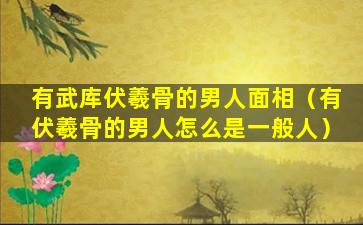 有武库伏羲骨的男人面相（有伏羲骨的男人怎么是一般人）